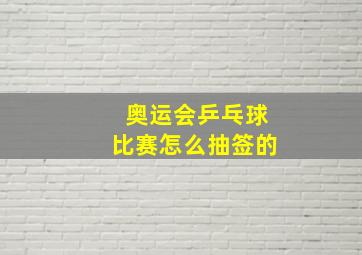 奥运会乒乓球
比赛怎么抽签的